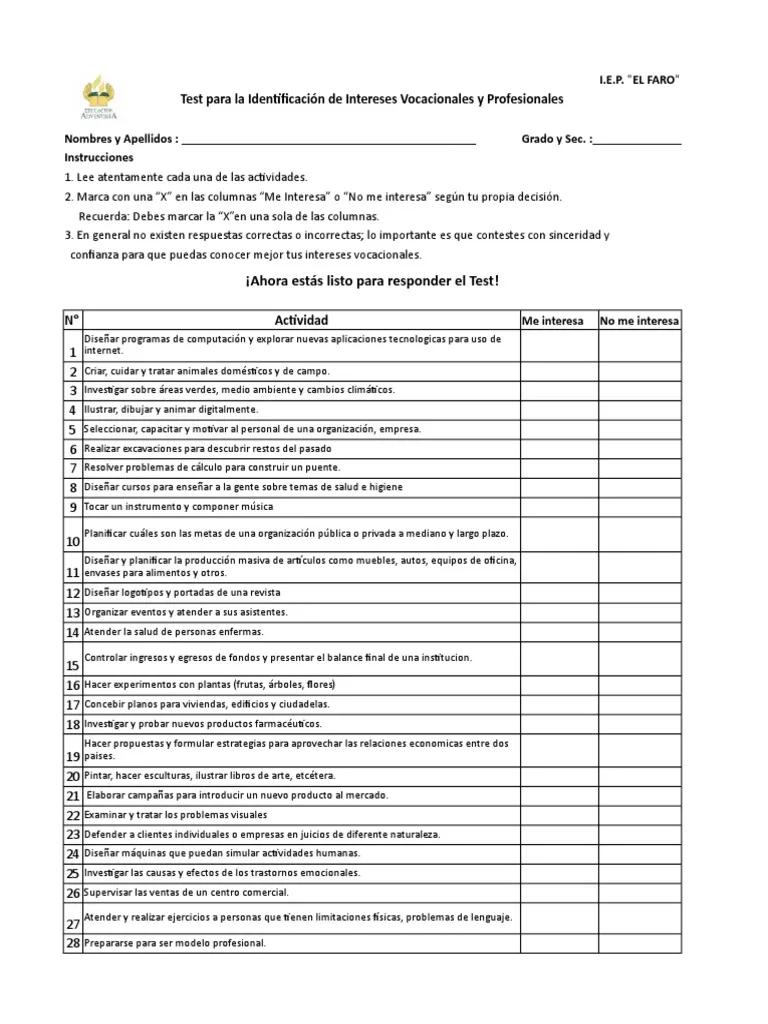 I.E.P. "EL FARO"

Test para la Identificación de Intereses Vocacionales y Profesionales

Nombres y Apellidos : ____ Grado y Sec. :____

Instrucciones

1. Lee atentamente cada una de las actividades.

2. Marca con una "X" en las columnas "Me Interesa" o "No me interesa" según tu propia decisión.

Recuerda: Debes marcar la "X"en una sola de las columnas.

3. En general no existen respuestas correctas o incorrectas; lo importante es que contestes con sinceridad y confianza para que puedas conocer mejor tus intereses vocacionales.

¡Ahora estás listo para responder el Test!

| N° | Actividad | Me interesa | No me interesa |
|---|---|---|---|
| 1 | Diseñar programas de computación y explorar nuevas aplicaciones tecnologicas para uso de internet. | | |
| 2 | Criar, cuidar y tratar animales domésticos y de campo. | | |
| 3 | Investigar sobre áreas verdes, medio ambiente y cambios climáticos. | | |
| 4 | Ilustrar, dibujar y animar digitalmente. | | |
| 5 | Seleccionar, capacitar y motivar al personal de una organización, empresa. | | |
| 6 | Realizar excavaciones para descubrir restos del pasado | | |
| 7 | Resolver problemas de cálculo para construir un puente. | | |
| 8 | Diseñar cursos para enseñar a la gente sobre temas de salud e higiene | | |
| 9 | Tocar un instrumento y componer música | | |
| 10 | Planificar cuáles son las metas de una organización pública o privada a mediano y largo plazo. | | |
| 11 | Diseñar y planificar la producción masiva de artículos como muebles, autos, equipos de oficina, envases para alimentos y otros. | | |
| 12 | Diseñar logotipos y portadas de una revista | | |
| 13 | Organizar eventos y atender a sus asistentes. | | |
| 14 | Atender la salud de personas enfermas. | | |
| 15 | Controlar ingresos y egresos de fondos y presentar el balance final de una institucion. | | |
| 16 | Hacer experimentos con plantas (frutas, árboles, flores) | | |
| 17 | Concebir planos para viviendas, edificios y ciudadelas. | | |
| 18 | Investigar y probar nuevos productos farmacéuticos. | | |
| 19 | Hacer propuestas y formular estrategias para aprovechar las relaciones economicas entre dos paises. | | |
| 20 | Pintar, hacer esculturas, ilustrar libros de arte, etcétera. | | |
| 21 | Elaborar campañas para introducir un nuevo producto al mercado. | | |
| 22 | Examinar y tratar los problemas visuales | | |
| 23 | Defender a clientes individuales o empresas en juicios de diferente naturaleza. | | |
| 24 | Diseñar máquinas que puedan simular actividades humanas. | | |
| 25 | Investigar las causas y efectos de los trastornos emocionales. | | |
| 26 | Supervisar las ventas de un centro comercial. | | |
| 27 | Atender y realizar ejercicios a personas que tienen limitaciones físicas, problemas de lenguaje. | | |
| 28 | Prepararse para ser modelo profesional. | | |